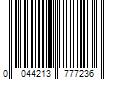 0 044213 777236